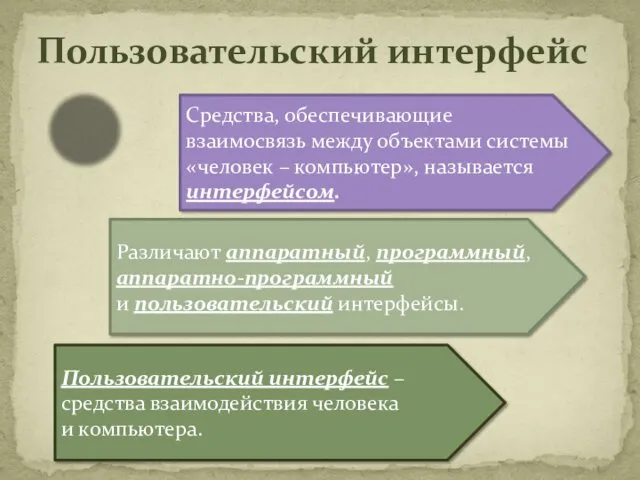 Пользовательский интерфейс

Средства, обеспечивающие взаимосвязь между объектами системы «человек – компьютер», называется интерфейсом.

Различают аппаратный, программный, аппаратно-программный и пользовательский интерфейсы.

Пользовательский интерфейс – средства взаимодействия человека и компьютера.